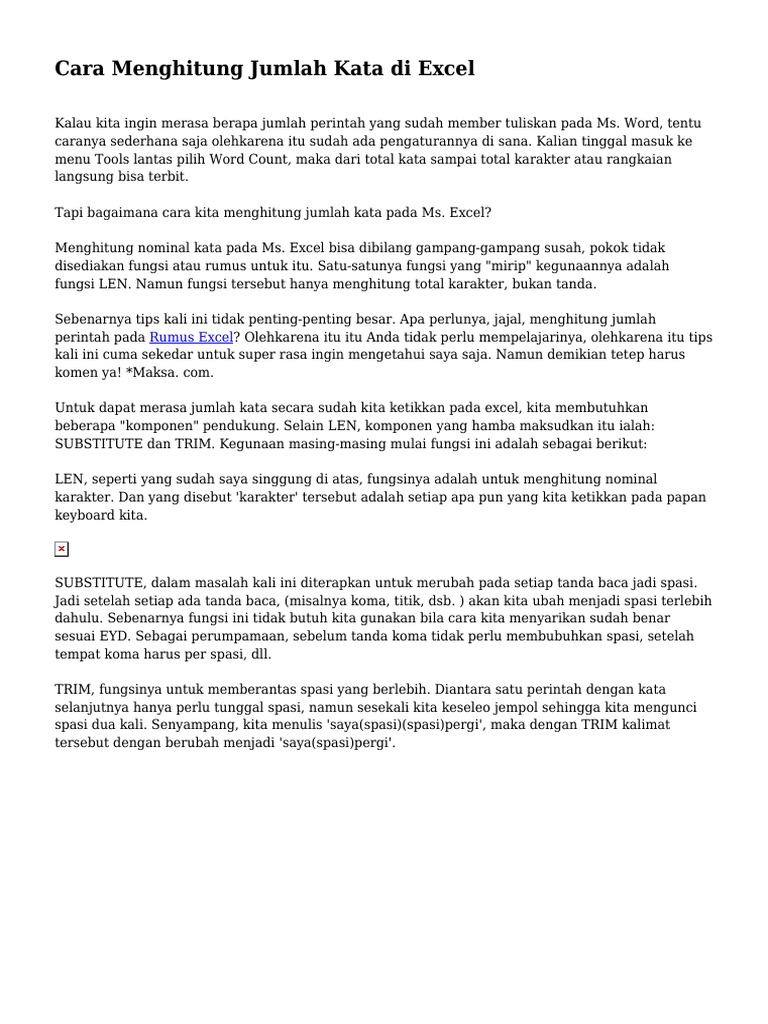 Cara Menghitung Jumlah Kata di Excel

Kalau kita ingin merasa berapa jumlah perintah yang sudah member tuliskan pada Ms. Word, tentu caranya sederhana saja olehkarena itu sudah ada pengaturannya di sana. Kalian tinggal masuk ke menu Tools lantas pilih Word Count, maka dari total kata sampai total karakter atau rangkaian langsung bisa terbit.

Tapi bagaimana cara kita menghitung jumlah kata pada Ms. Excel?

Menghitung nominal kata pada Ms. Excel bisa dibilang gampang-gampang susah, pokok tidak disediakan fungsi atau rumus untuk itu. Satu-satunya fungsi yang "mirip" kegunaannya adalah fungsi LEN. Namun fungsi tersebut hanya menghitung total karakter, bukan tanda.

Sebenarnya tips kali ini tidak penting-penting besar. Apa perlunya, jajal, menghitung jumlah perintah pada Rumus Excel? Olehkarena itu itu Anda tidak perlu mempelajarinya, olehkarena itu tips kali ini cuma sekedar untuk super rasa ingin mengetahui saya saja. Namun demikian tetep harus komen ya! *Maksa. com.

Untuk dapat merasa jumlah kata secara sudah kita ketikkan pada excel, kita membutuhkan beberapa "komponen" pendukung. Selain LEN, komponen yang hamba maksudkan itu ialah: SUBSTITUTE dan TRIM. Kegunaan masing-masing mulai fungsi ini adalah sebagai berikut:

LEN, seperti yang sudah saya singgung di atas, fungsinya adalah untuk menghitung nominal karakter. Dan yang disebut 'karakter' tersebut adalah setiap apa pun yang kita ketikkan pada papan keyboard kita.

SUBSTITUTE, dalam masalah kali ini diterapkan untuk merubah pada setiap tanda baca jadi spasi. Jadi setelah setiap ada tanda baca, (misalnya koma, titik, dsb. ) akan kita ubah menjadi spasi terlebih dahulu. Sebenarnya fungsi ini tidak butuh kita gunakan bila cara kita menyarikan sudah benar sesuai EYD. Sebagai perumpamaan, sebelum tanda koma tidak perlu membubuhkan spasi, setelah tempat koma harus per spasi, dll.

TRIM, fungsinya untuk memberantas spasi yang berlebih. Diantara satu perintah dengan kata selanjutnya hanya perlu tunggal spasi, namun sesekali kita keseleo jempol sehingga kita mengunci spasi dua kali. Senyampang, kita menulis 'saya(spasi)(spasi)pergi', maka dengan TRIM kalimat tersebut dengan berubah menjadi 'saya(spasi)pergi'.